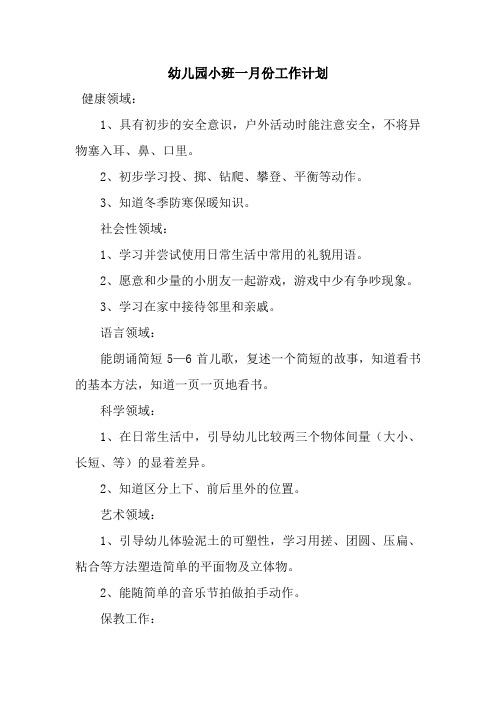 幼儿园小班一月份工作计划

健康领域：

1、具有初步的安全意识，户外活动时能注意安全，不将异物塞入耳、鼻、口里。

2、初步学习投、掷、钻爬、攀登、平衡等动作。

3、知道冬季防寒保暖知识。

社会性领域：

1、学习并尝试使用日常生活中常用的礼貌用语。

2、愿意和少量的小朋友一起游戏，游戏中少有争吵现象。

3、学习在家中接待邻里和亲戚。

语言领域：

能朗诵简短 5—6 首儿歌，复述一个简短的故事，知道看书的基本方法，知道一页一页地看书。

科学领域：

1、在日常生活中，引导幼儿比较两三个物体间量（大小、长短、等）的显着差异。

2、知道区分上下、前后里外的位置。

艺术领域：

1、引导幼儿体验泥土的可塑性，学习用搓、团圆、压扁、粘合等方法塑造简单的平面物及立体物。

2、能随简单的音乐节拍做拍手动作。

保教工作：